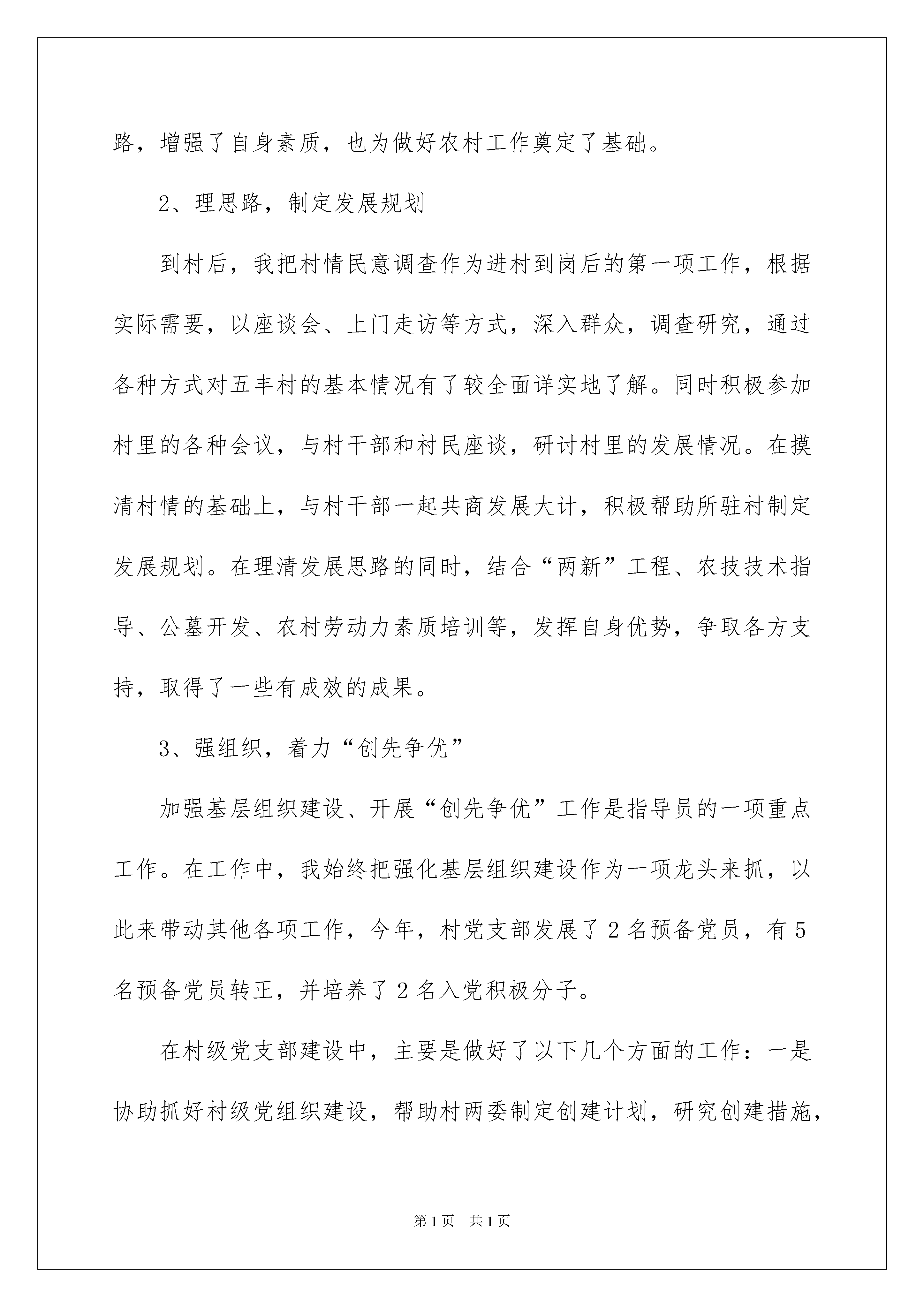 路，增强了自身素质，也为做好农村工作奠定了基础。

2、理思路，制定发展规划

到村后，我把村情民意调查作为进村到岗后的第一项工作，根据实际需要，以座谈会、上门走访等方式，深入群众，调查研究，通过各种方式对五丰村的基本情况有了较全面详实地了解。同时积极参加村里的各种会议，与村干部和村民座谈，研讨村里的发展情况。在摸清村情的基础上，与村干部一起共商发展大计，积极帮助所驻村制定发展规划。在理清发展思路的同时，结合“两新”工程、农技技术指导、公墓开发、农村劳动力素质培训等，发挥自身优势，争取各方支持，取得了一些有成效的成果。

3、强组织，着力“创先争优”

加强基层组织建设、开展“创先争优”工作是指导员的一项重点工作。在工作中，我始终把强化基层组织建设作为一项龙头来抓，以此来带动其他各项工作，今年，村党支部发展了2名预备党员，有5名预备党员转正，并培养了2名入党积极分子。

在村级党支部建设中，主要是做好了以下几个方面的工作：一是协助抓好村级党组织建设，帮助村两委制定创建计划，研究创建措施，

第1页 共1页